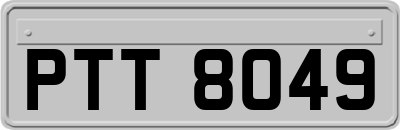 PTT 8049